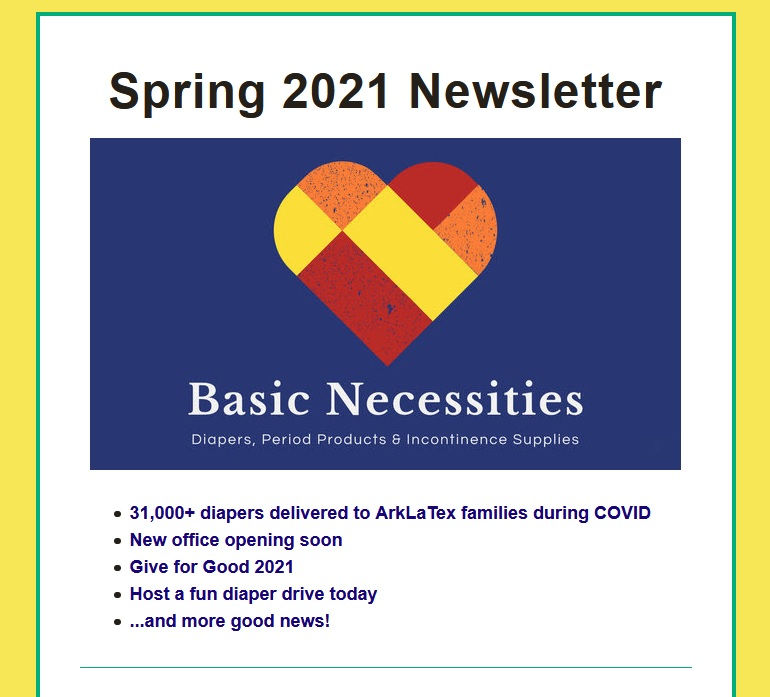 Spring 2021 Newsletter

Basic Necessities

Diapers, Period Products & Incontinence Supplies

- 31,000+ diapers delivered to ArkLaTex families during COVID
- New office opening soon
- Give for Good 2021
- Host a fun diaper drive today
- ...and more good news!